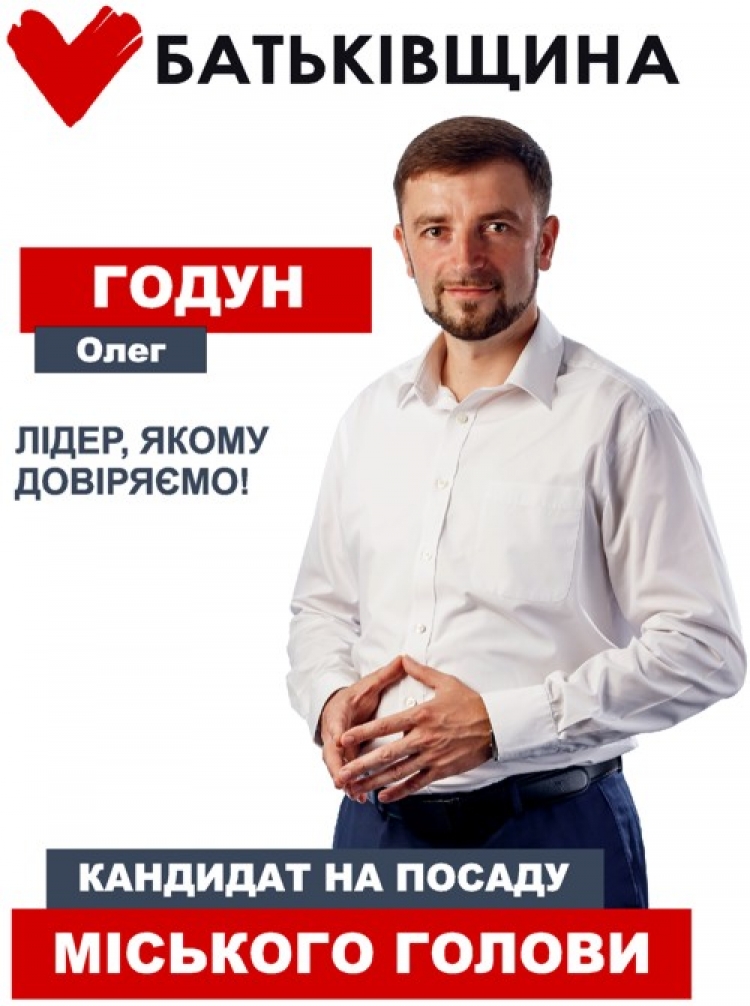 БАТЬКІВЩИНА

ГОДУН
Олег

ЛІДЕР, ЯКОМУ ДОВІРЯЄМО!

КАНДИДАТ НА ПОСАДУ
МІСЬКОГО ГОЛОВИ